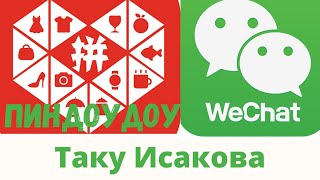 拼

ПИНДОУДОУ

WeChat

Таку Исакова